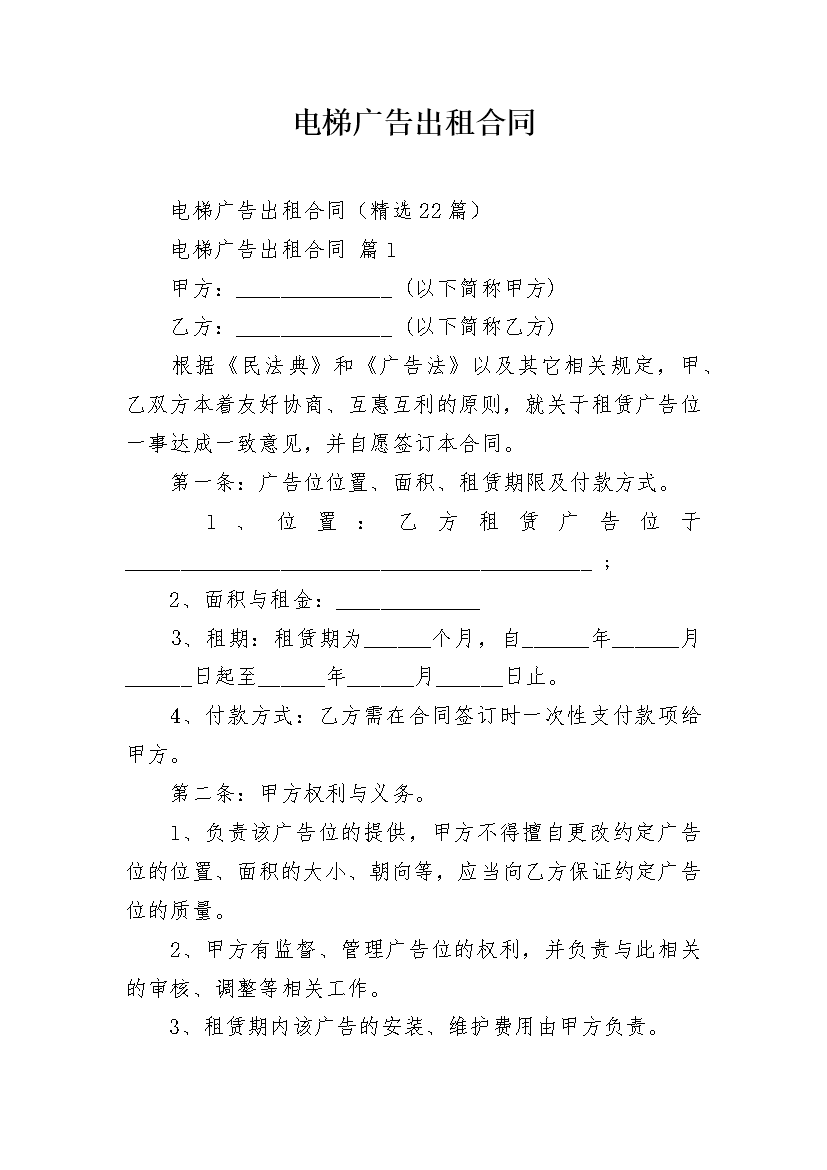 电梯广告出租合同

电梯广告出租合同（精选22篇）

电梯广告出租合同 篇1

甲方：______________（以下简称甲方）

乙方：______________（以下简称乙方）

根据《民法典》和《广告法》以及其它相关规定，甲、乙双方本着友好协商、互惠互利的原则，就关于租赁广告位一事达成一致意见，并自愿签订本合同。

第一条：广告位位置、面积、租赁期限及付款方式。

1、位置：乙方租赁广告位于__________________________________________；

2、面积与租金：_____________

3、租期：租赁期为______个月，自______年______月______日起至______年______月______日止。

4、付款方式：乙方需在合同签订时一次性支付款项给甲方。

第二条：甲方权利与义务。

1、负责该广告位的提供，甲方不得擅自更改约定广告位的位置、面积的大小、朝向等，应当向乙方保证约定广告位的质量。

2、甲方有监督、管理广告位的权利，并负责与此相关的审核、调整等相关工作。

3、租赁期内该广告的安装、维护费用由甲方负责。